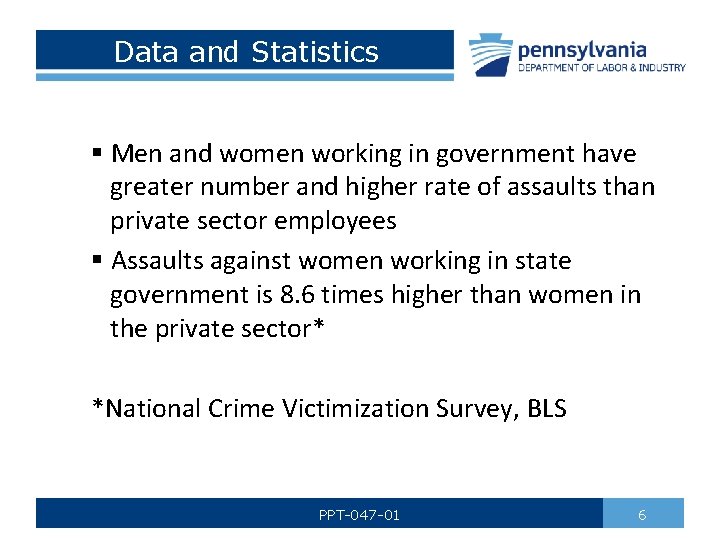 Data and Statistics

pennsylvania
DEPARTMENT OF LABOR & INDUSTRY

• Men and women working in government have greater number and higher rate of assaults than private sector employees
• Assaults against women working in state government is 8.6 times higher than women in the private sector*

*National Crime Victimization Survey, BLS

PPT-047-01

6